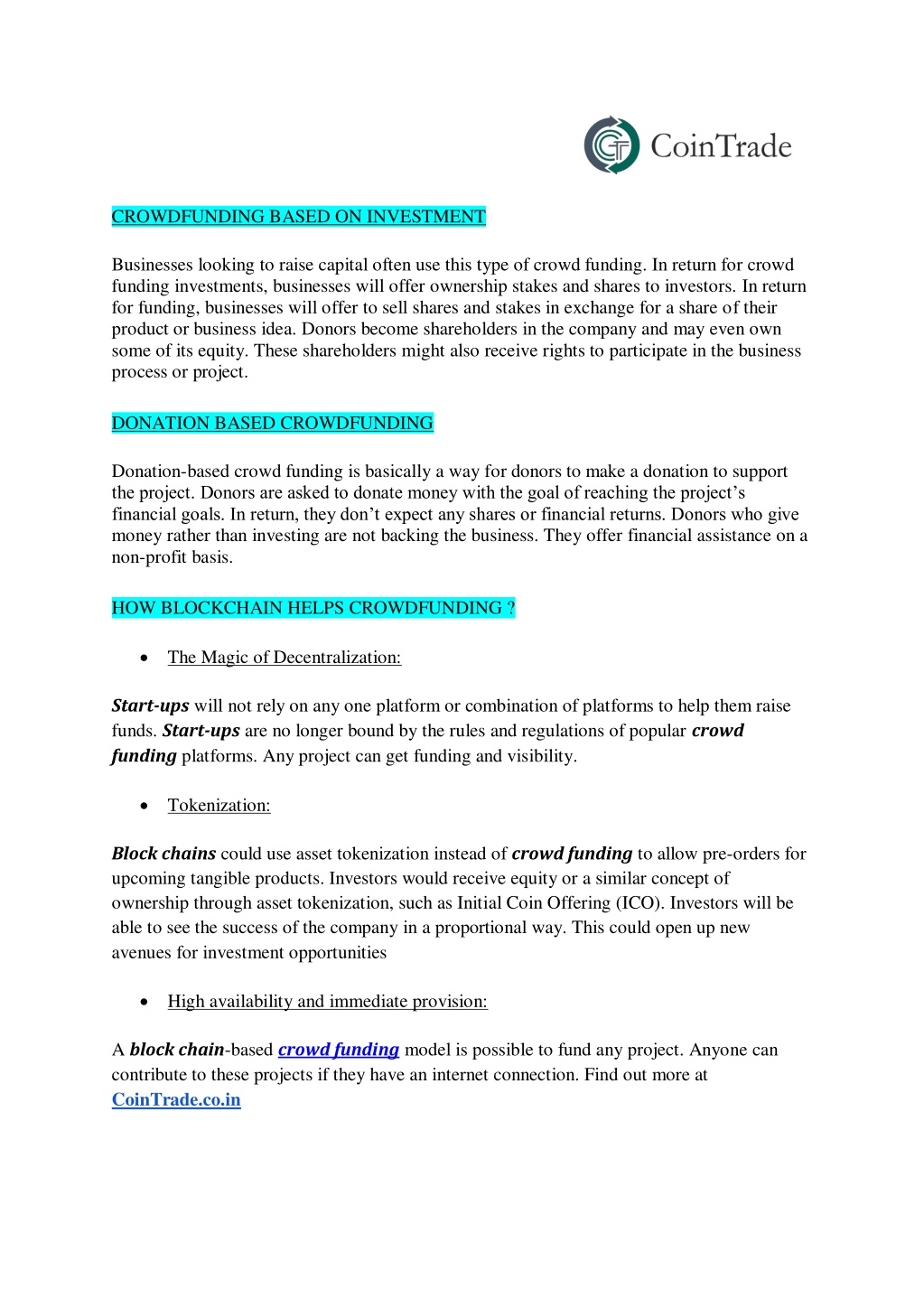 CoinTrade

CROWDFUNDING BASED ON INVESTMENT

Businesses looking to raise capital often use this type of crowd funding. In return for crowd funding investments, businesses will offer ownership stakes and shares to investors. In return for funding, businesses will offer to sell shares and stakes in exchange for a share of their product or business idea. Donors become shareholders in the company and may even own some of its equity. These shareholders might also receive rights to participate in the business process or project.

DONATION BASED CROWDFUNDING

Donation-based crowd funding is basically a way for donors to make a donation to support the project. Donors are asked to donate money with the goal of reaching the project's financial goals. In return, they don't expect any shares or financial returns. Donors who give money rather than investing are not backing the business. They offer financial assistance on a non-profit basis.

HOW BLOCKCHAIN HELPS CROWDFUNDING ?

• The Magic of Decentralization:

Start-ups will not rely on any one platform or combination of platforms to help them raise funds. Start-ups are no longer bound by the rules and regulations of popular crowd funding platforms. Any project can get funding and visibility.

• Tokenization:

Block chains could use asset tokenization instead of crowd funding to allow pre-orders for upcoming tangible products. Investors would receive equity or a similar concept of ownership through asset tokenization, such as Initial Coin Offering (ICO). Investors will be able to see the success of the company in a proportional way. This could open up new avenues for investment opportunities

• High availability and immediate provision:

A block chain-based crowd funding model is possible to fund any project. Anyone can contribute to these projects if they have an internet connection. Find out more at CoinTrade.co.in